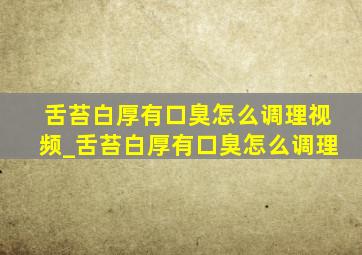 舌苔白厚有口臭怎么调理视频_舌苔白厚有口臭怎么调理